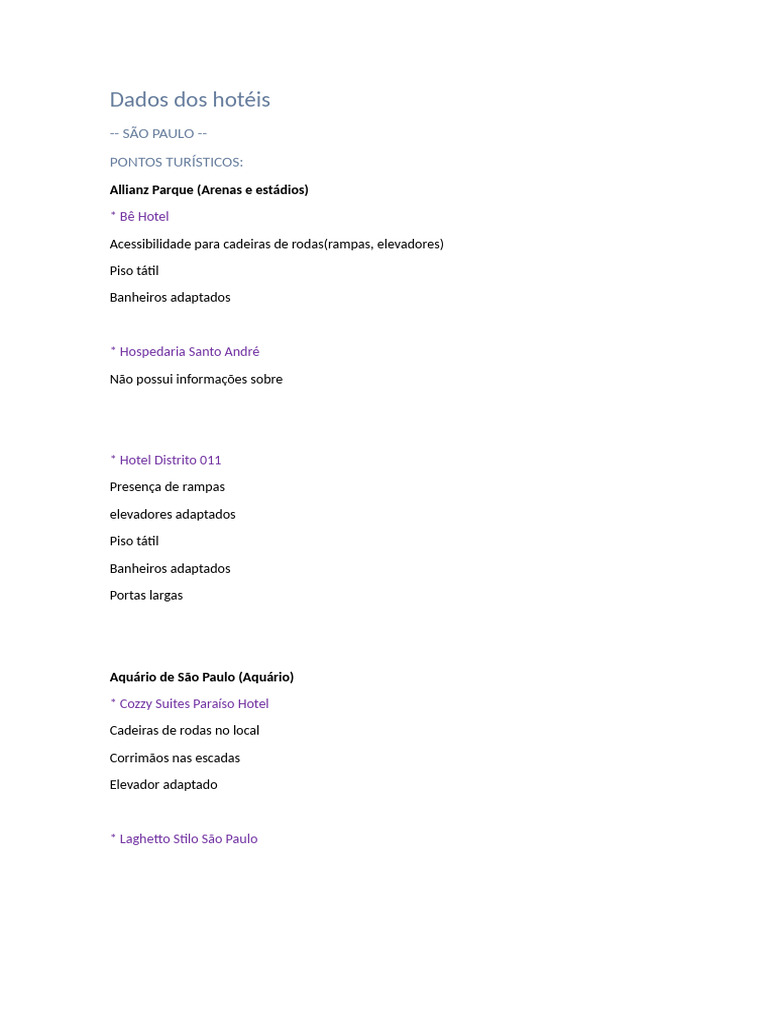 Dados dos hotéis

-- SÃO PAULO --

PONTOS TURÍSTICOS:

Allianz Parque (Arenas e estádios)

* Bê Hotel

Acessibilidade para cadeiras de rodas(rampas, elevadores)

Piso tátil

Banheiros adaptados

* Hospedaria Santo André

Não possui informações sobre

* Hotel Distrito 011

Presença de rampas

elevadores adaptados

Piso tátil

Banheiros adaptados

Portas largas

Aquário de São Paulo (Aquário)

* Cozzy Suites Paraíso Hotel

Cadeiras de rodas no local

Corrimãos nas escadas

Elevador adaptado

* Laghetto Stilo São Paulo